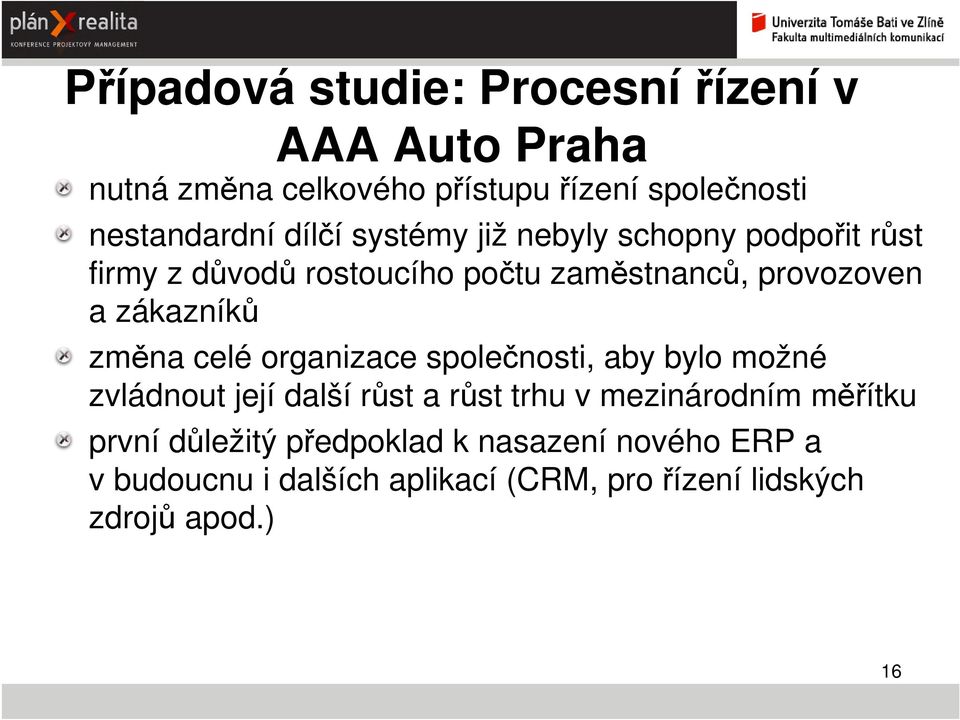 plán X realita
KONFERENCE PROJEKTOVÝ MANAGEMENT

Univerzita Tomáše Bati ve Zlíně
Fakulta multimediálních komunikací

Případová studie: Procesní řízení v AAA Auto Praha

nutná změna celkového přístupu řízení společnosti

nestandardní dílčí systémy již nebyly schopny podpořit růst firmy z důvodů rostoucího počtu zaměstnanců, provozoven a zákazníků

změna celé organizace společnosti, aby bylo možné zvládnout její další růst a růst trhu v mezinárodním měřítku

první důležitý předpoklad k nasazení nového ERP a v budoucnu i dalších aplikací (CRM, pro řízení lidských zdrojů apod.)

16